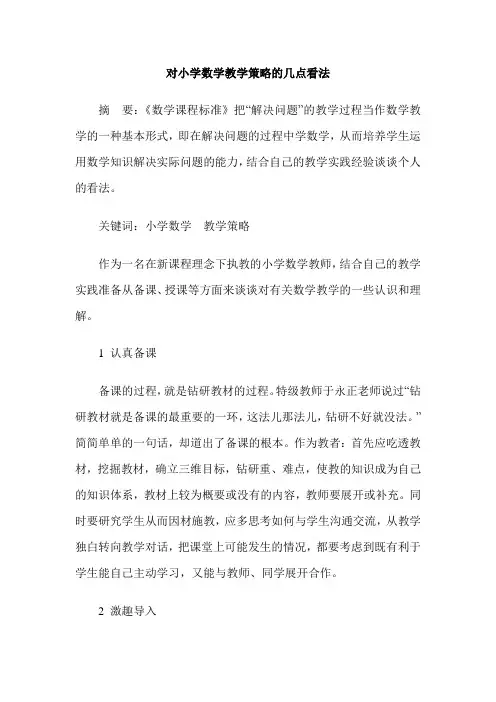 对小学数学教学策略的几点看法

摘　要：《数学课程标准》把“解决问题”的教学过程当作数学教学的一种基本形式，即在解决问题的过程中学数学，从而培养学生运用数学知识解决实际问题的能力，结合自己的教学实践经验谈谈个人的看法。

关键词：小学数学　教学策略

作为一名在新课程理念下执教的小学数学教师，结合自己的教学实践准备从备课、授课等方面来谈谈对有关数学教学的一些认识和理解。

1 认真备课

备课的过程，就是钻研教材的过程。特级教师于永正老师说过“钻研教材就是备课的最重要的一环，这法儿那法儿，钻研不好就没法。”简简单单的一句话，却道出了备课的根本。作为教者：首先应吃透教材，挖掘教材，确立三维目标，钻研重、难点，使教的知识成为自己的知识体系，教材上较为概要或没有的内容，教师要展开或补充。同时要研究学生从而因材施教，应多思考如何与学生沟通交流，从教学独白转向教学对话，把课堂上可能发生的情况，都要考虑到既有利于学生能自己主动学习，又能与教师、同学展开合作。

2 激趣导入